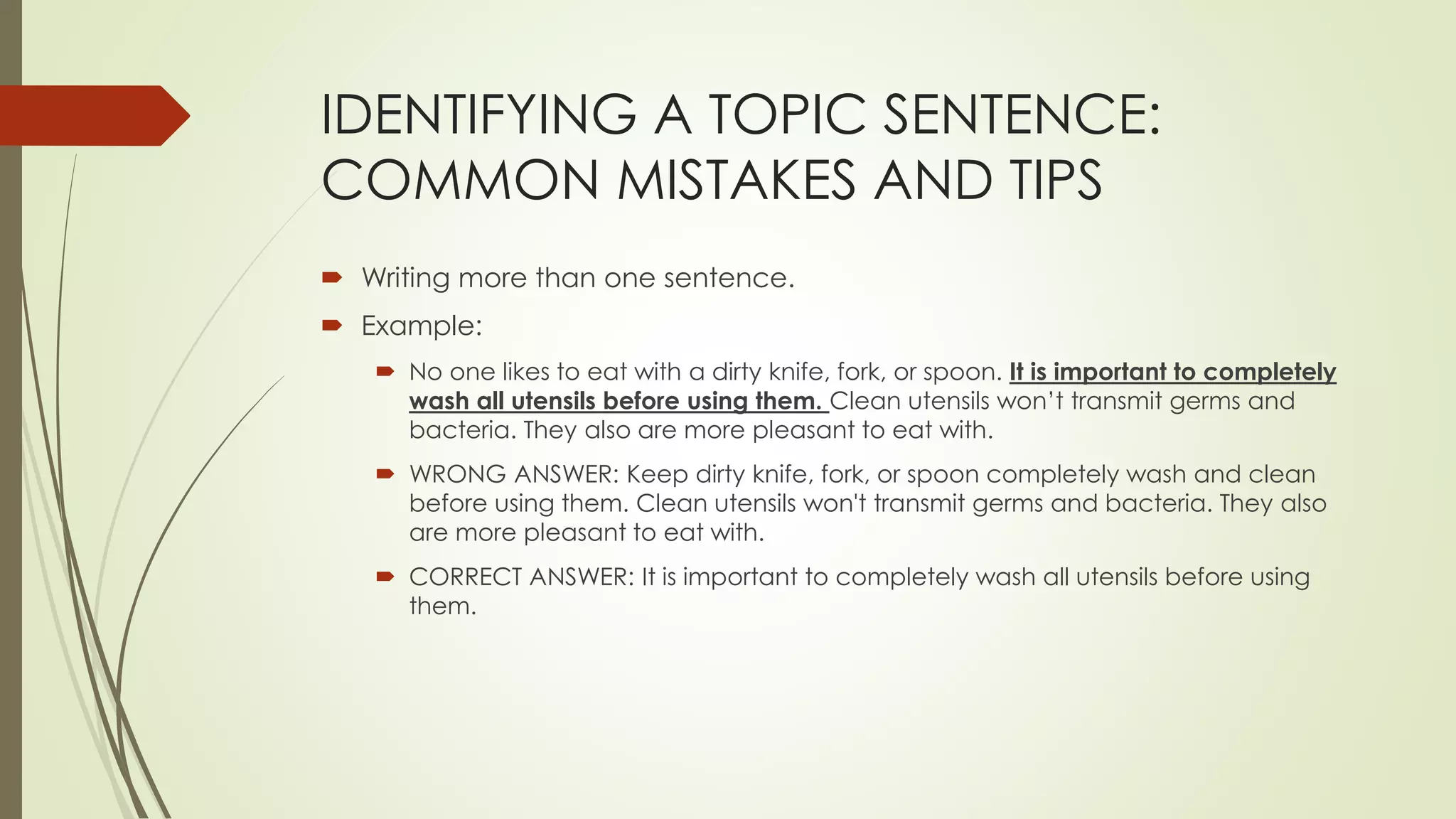 IDENTIFYING A TOPIC SENTENCE: COMMON MISTAKES AND TIPS

Writing more than one sentence.

Example:

No one likes to eat with a dirty knife, fork, or spoon. It is important to completely wash all utensils before using them. Clean utensils won't transmit germs and bacteria. They also are more pleasant to eat with.

WRONG ANSWER: Keep dirty knife, fork, or spoon completely wash and clean before using them. Clean utensils won't transmit germs and bacteria. They also are more pleasant to eat with.

CORRECT ANSWER: It is important to completely wash all utensils before using them.